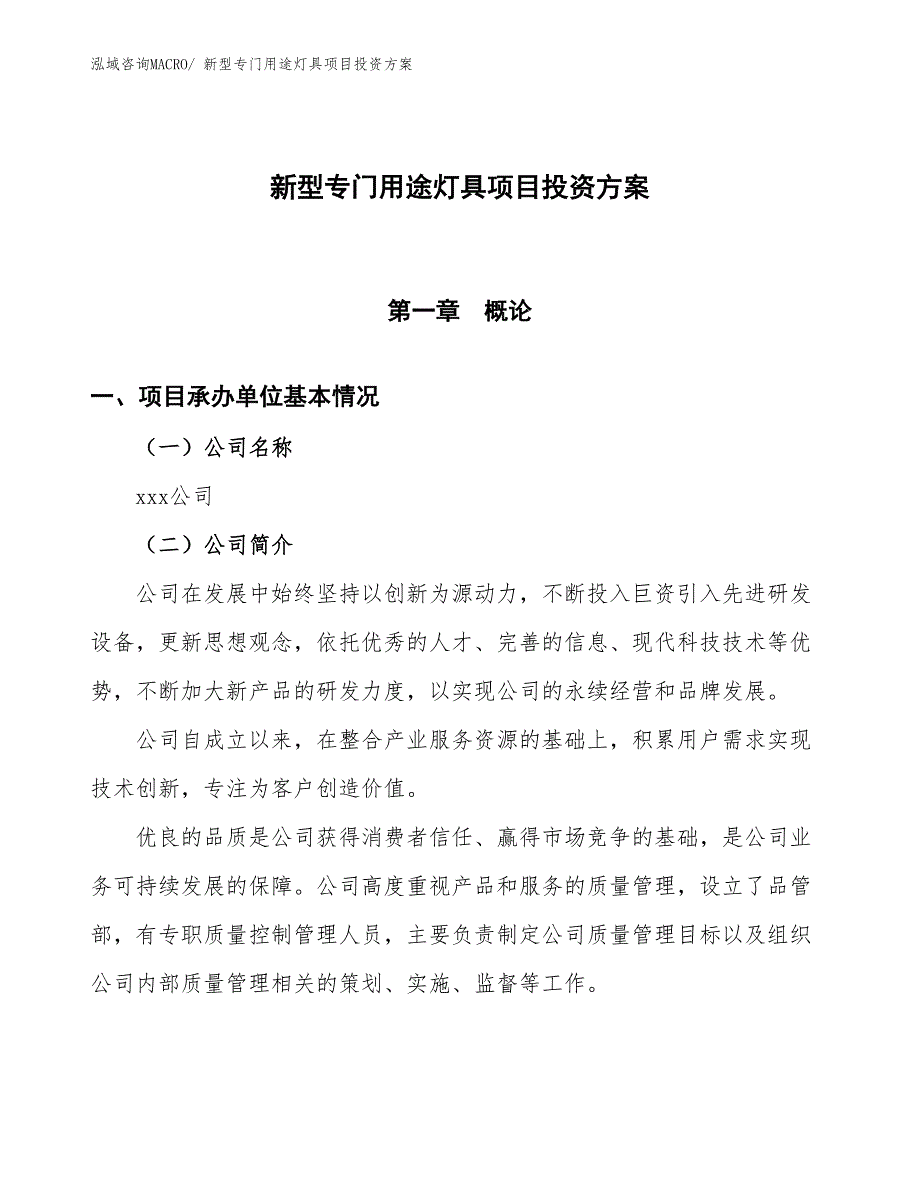 泓域咨询MACRO/ 新型专门用途灯具项目投资方案

新型专门用途灯具项目投资方案

第一章 概论

一、项目承办单位基本情况

（一）公司名称

xxx公司

（二）公司简介

公司在发展中始终坚持以创新为源动力，不断投入巨资引入先进研发设备，更新思想观念，依托优秀的人才、完善的信息、现代科技技术等优势，不断加大新产品的研发力度，以实现公司的永续经营和品牌发展。

公司自成立以来，在整合产业服务资源的基础上，积累用户需求实现技术创新，专注为客户创造价值。

优良的品质是公司获得消费者信任、赢得市场竞争的基础，是公司业务可持续发展的保障。公司高度重视产品和服务的质量管理，设立了品管部，有专职质量控制管理人员，主要负责制定公司质量管理目标以及组织公司内部质量管理相关的策划、实施、监督等工作。